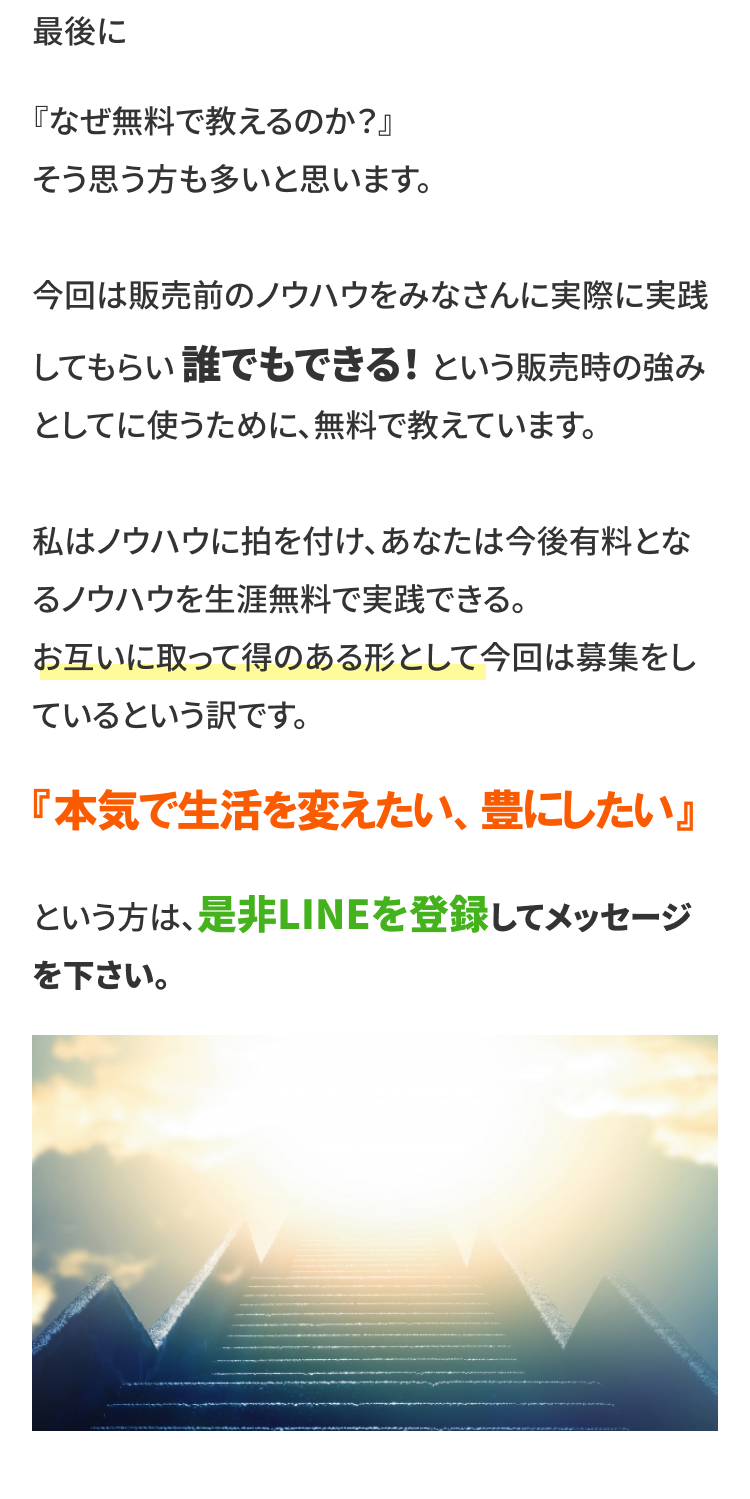 最後に

『なぜ無料で教えるのか？』
そう思う方も多いと思います。

今回は販売前のノウハウをみなさんに実際に実践してもらい 誰でもできる！ という販売時の強みとしてに使うために、無料で教えています。

私はノウハウに拍を付け、あなたは今後有料となるノウハウを生涯無料で実践できる。
お互いに取って得のある形として今回は募集をしているという訳です。

『本気で生活を変えたい、豊にしたい』

という方は、是非LINEを登録してメッセージを下さい。